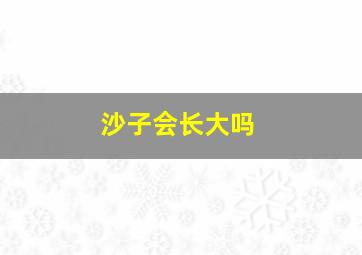 沙子会长大吗